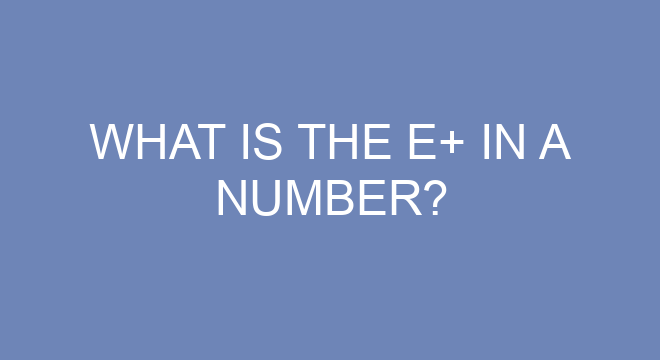 WHAT IS THE E+ IN A NUMBER?